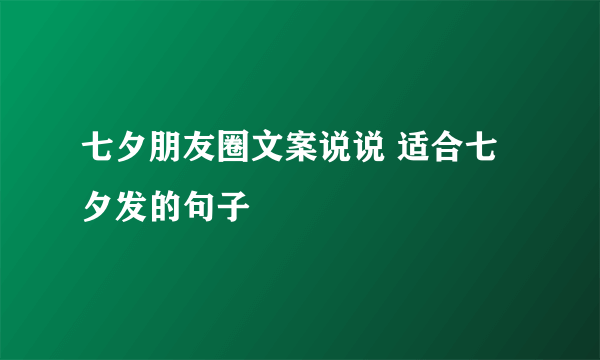 七夕朋友圈文案说说 适合七夕发的句子